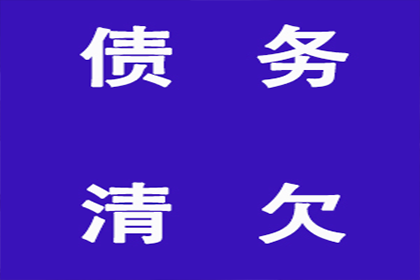 债 务

清 欠